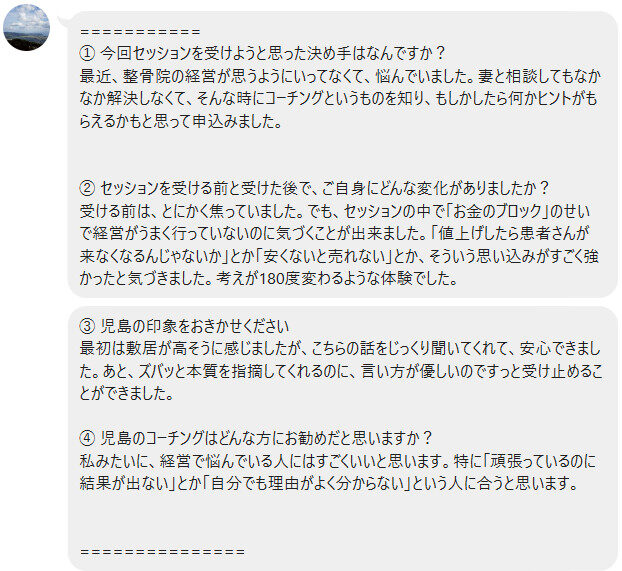 ===========
① 今回セッションを受けようと思った決め手はなんですか？
最近、整骨院の経営が思うようにいってなくて、悩んでいました。妻と相談してもなかなか解決しなくて、そんな時にコーチングというものを知り、もしかしたら何かヒントがもらえるかもと思って申込みました。

② セッションを受ける前と受けた後で、ご自身にどんな変化がありましたか？
受ける前は、とにかく焦っていました。でも、セッションの中で「お金のブロック」のせいで経営がうまく行っていないのに気づくことが出来ました。「値上げしたら患者さんが来なくなるんじゃないか」とか「安くないと売れない」とか、そういう思い込みがすごく強かったと気づきました。考えが180度変わるような体験でした。

③ 児島の印象をおきかせください
最初は敷居が高そうに感じましたが、こちらの話をじっくり聞いてくれて、安心できました。あと、ズバッと本質を指摘してくれるのに、言い方が優しいのですっと受け止めることができました。

④ 児島のコーチングはどんな方にお勧めだと思いますか？
私みたいに、経営で悩んでいる人にはすごくいいと思います。特に「頑張っているのに結果が出ない」とか「自分でも理由がよく分からない」という人に合うと思います。

===============